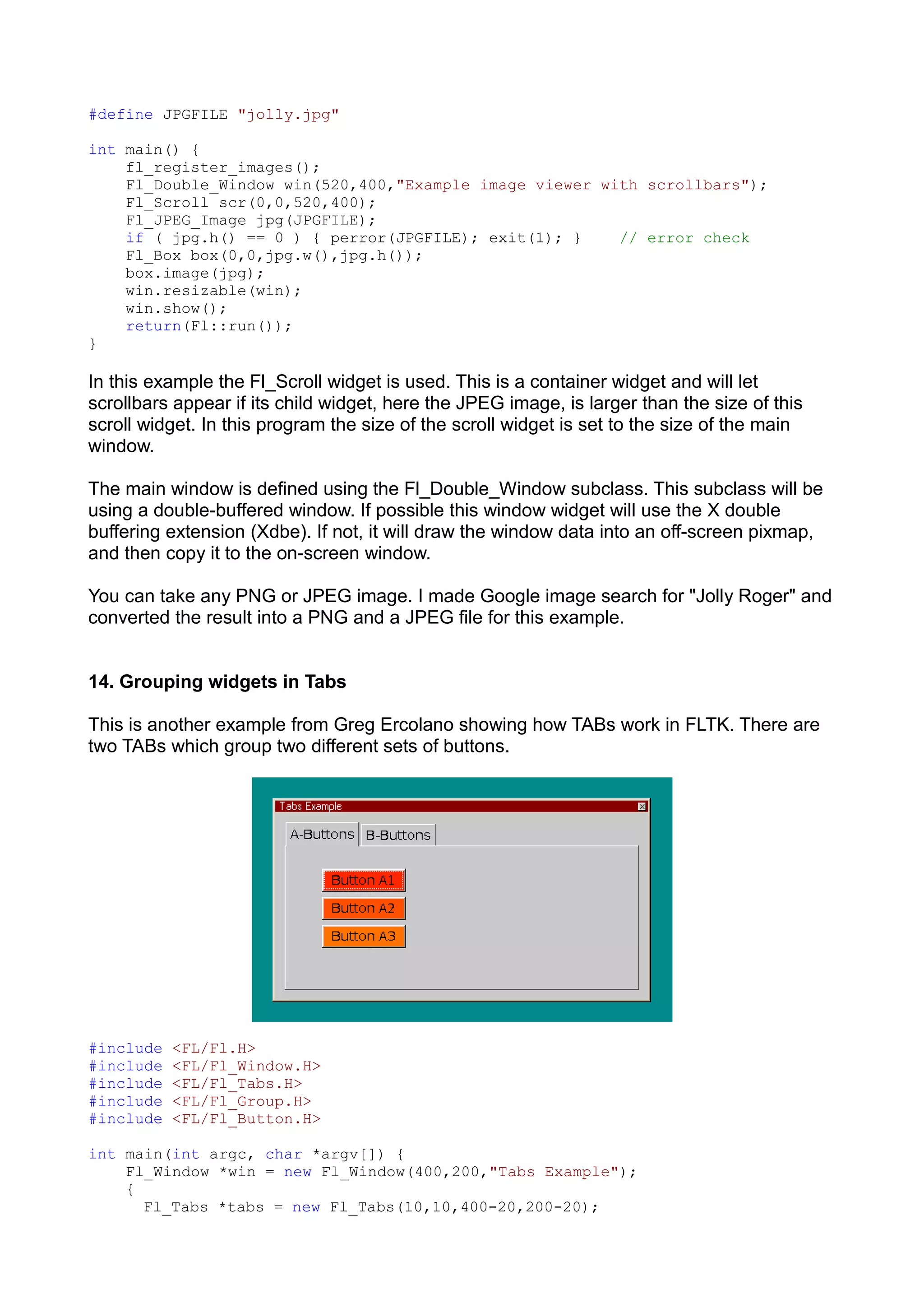 #define JPGFILE "jolly.jpg"

int main() {
    fl_register_images();
    Fl_Double_Window win(520,400,"Example image viewer with scrollbars");
    Fl_Scroll scr(0,0,520,400);
    Fl_JPEG_Image jpg(JPGFILE);
    if ( jpg.h() == 0 ) { perror(JPGFILE); exit(1); }    // error check
    Fl_Box box(0,0,jpg.w(),jpg.h());
    box.image(jpg);
    win.resizable(win);
    win.show();
    return(Fl::run());
}

In this example the Fl_Scroll widget is used. This is a container widget and will let scrollbars appear if its child widget, here the JPEG image, is larger than the size of this scroll widget. In this program the size of the scroll widget is set to the size of the main window.

The main window is defined using the Fl_Double_Window subclass. This subclass will be using a double-buffered window. If possible this window widget will use the X double buffering extension (Xdbe). If not, it will draw the window data into an off-screen pixmap, and then copy it to the on-screen window.

You can take any PNG or JPEG image. I made Google image search for "Jolly Roger" and converted the result into a PNG and a JPEG file for this example.

14. Grouping widgets in Tabs

This is another example from Greg Ercolano showing how TABs work in FLTK. There are two TABs which group two different sets of buttons.

Tabs Example
A-Buttons
B-Buttons
Button A1
Button A2
Button A3

#include <FL/Fl.H>
#include <FL/Fl_Window.H>
#include <FL/Fl_Tabs.H>
#include <FL/Fl_Group.H>
#include <FL/Fl_Button.H>

int main(int argc, char *argv[]) {
    Fl_Window *win = new Fl_Window(400,200,"Tabs Example");
    {
      Fl_Tabs *tabs = new Fl_Tabs(10,10,400-20,200-20);